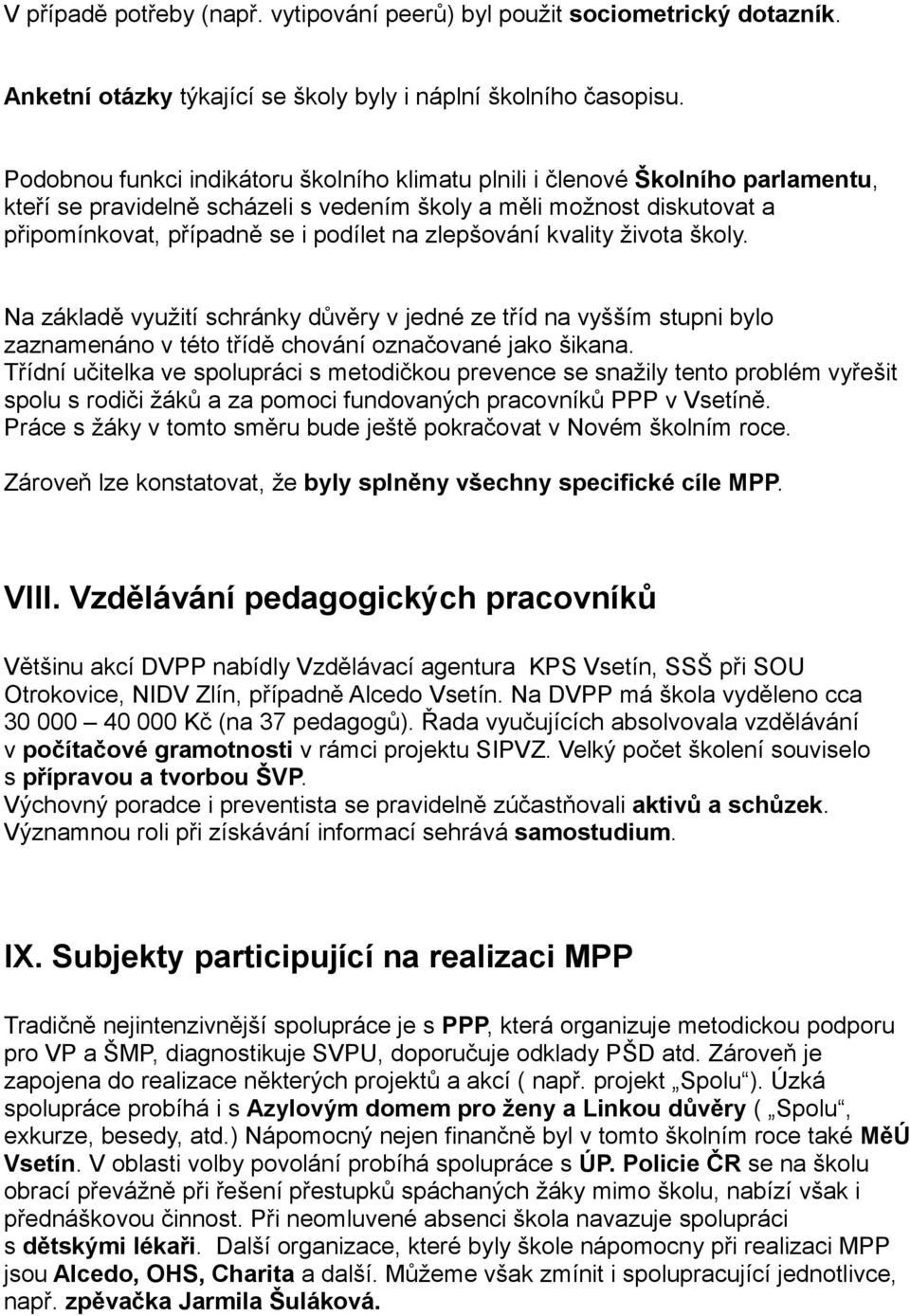 V případě potřeby (např. vytipování peerů) byl použit sociometrický dotazník.

Anketní otázky týkající se školy byly i náplní školního časopisu.

Podobnou funkci indikátoru školního klimatu plnili i členové Školního parlamentu, kteří se pravidelně scházeli s vedením školy a měli možnost diskutovat a připomínkovat, případně se i podílet na zlepšování kvality života školy.

Na základě využití schránky důvěry v jedné ze tříd na vyšším stupni bylo zaznamenáno v této třídě chování označované jako šikana.
Třídní učitelka ve spolupráci s metodičkou prevence se snažily tento problém vyřešit spolu s rodiči žáků a za pomoci fundovaných pracovníků PPP v Vsetíně.
Práce s žáky v tomto směru bude ještě pokračovat v Novém školním roce.

Zároveň lze konstatovat, že byly splněny všechny specifické cíle MPP.

VIII. Vzdělávání pedagogických pracovníků

Většinu akcí DVPP nabídly Vzdělávací agentura KPS Vsetín, SSŠ při SOU Otrokovice, NIDV Zlín, případně Alcedo Vsetín. Na DVPP má škola vyděleno cca 30 000 – 40 000 Kč (na 37 pedagogů). Řada vyučujících absolvovala vzdělávání v počítačové gramotnosti v rámci projektu SIPVZ. Velký počet školení souviselo s přípravou a tvorbou ŠVP.
Výchovný poradce i preventista se pravidelně zúčastňovali aktivů a schůzek.
Významnou roli při získávání informací sehrává samostudium.

IX. Subjekty participující na realizaci MPP

Tradičně nejintenzivnější spolupráce je s PPP, která organizuje metodickou podporu pro VP a ŠMP, diagnostikuje SVPU, doporučuje odklady PŠD atd. Zároveň je zapojena do realizace některých projektů a akcí ( např. projekt „Spolu“). Úzká spolupráce probíhá i s Azylovým domem pro ženy a Linkou důvěry ( „Spolu“, exkurze, besedy, atd.) Nápomocný nejen finančně byl v tomto školním roce také MěÚ Vsetín. V oblasti volby povolání probíhá spolupráce s ÚP. Policie ČR se na školu obrací převážně při řešení přestupků spáchaných žáky mimo školu, nabízí však i přednáškovou činnost. Při neomluvené absenci škola navazuje spolupráci s dětskými lékaři. Další organizace, které byly škole nápomocny při realizaci MPP jsou Alcedo, OHS, Charita a další. Můžeme však zmínit i spolupracující jednotlivce, např. zpěvačka Jarmila Šuláková.